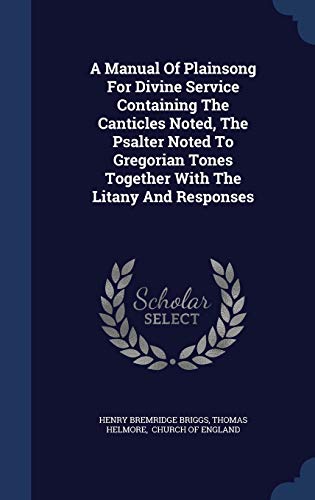 A Manual Of Plainsong For Divine Service Containing The Canticles Noted, The Psalter Noted To Gregorian Tones Together With The Litany And Responses

Scholar SELECT

HENRY BREMRIDGE BRIGGS, THOMAS HELMORE, CHURCH OF ENGLAND